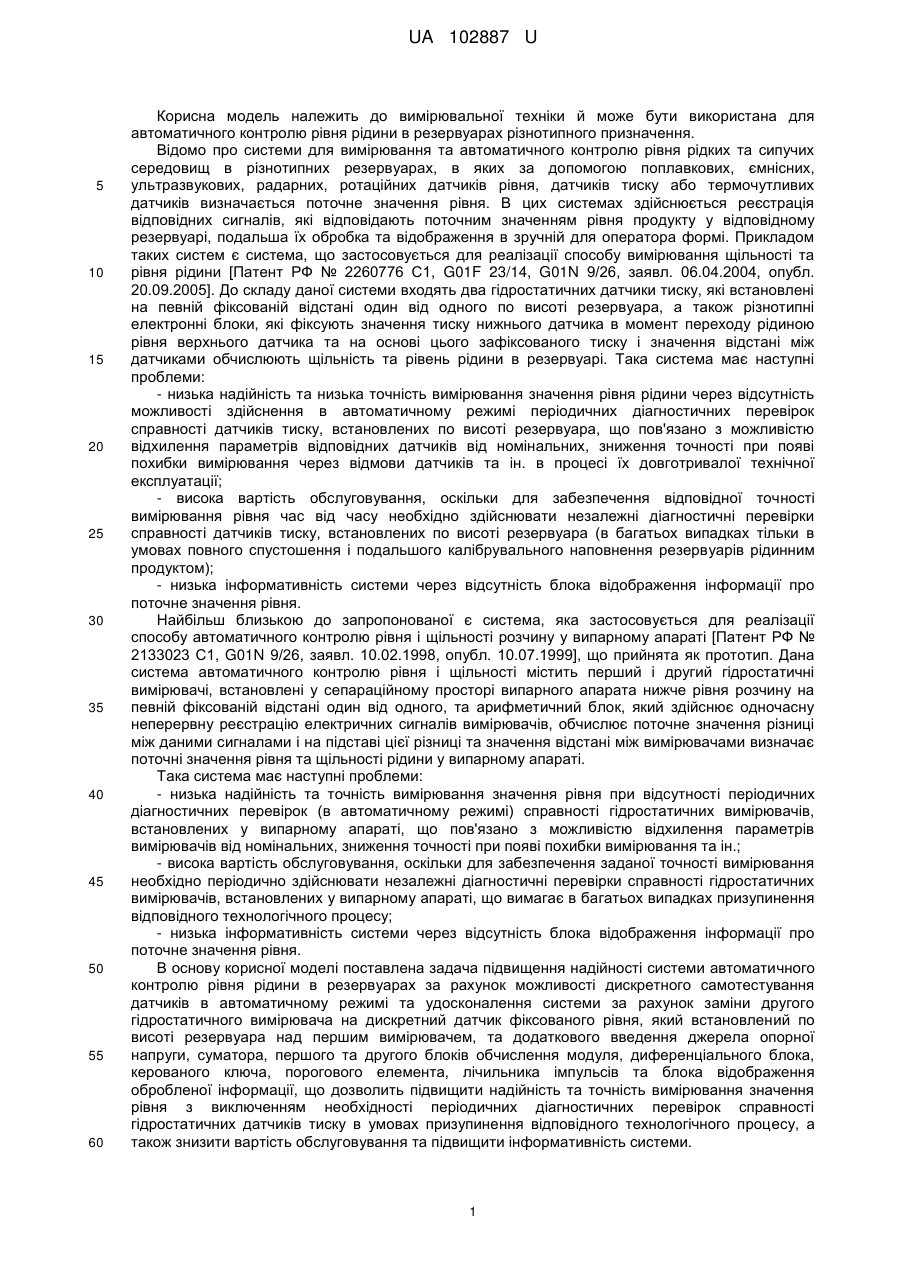 UA 102887 U

Корисна модель належить до вимірювальної техніки й може бути використана для автоматичного контролю рівня рідини в резервуарах різнотипного призначення.

Відомо про системи для вимірювання та автоматичного контролю рівня рідких та сипучих середовищ в різнотипних резервуарах, в яких за допомогою поплавкових, ємнісних, ультразвукових, радарних, ротаційних датчиків рівня, датчиків тиску або термочутливих датчиків визначається поточне значення рівня. В цих системах здійснюється реєстрація відповідних сигналів, які відповідають поточним значенням рівня продукту у відповідному резервуарі, подальша їх обробка та відображення в зручній для оператора формі. Прикладом таких систем є система, що застосовується для реалізації способу вимірювання щільності та рівня рідини [Патент РФ № 2260776 С1, G01F 23/14, G01N 9/26, заявл. 06.04.2004, опубл. 20.09.2005]. До складу даної системи входять два гідростатичних датчики тиску, які встановлені на певній фіксованій відстані один від одного по висоті резервуара, а також різнотипні електронні блоки, які фіксують значення тиску нижнього датчика в момент переходу рідиною рівня верхнього датчика та на основі цього зафіксованого тиску і значення відстані між датчиками обчислюють щільність та рівень рідини в резервуарі. Така система має наступні проблеми:

- низька надійність та низька точність вимірювання значення рівня рідини через відсутність можливості здійснення в автоматичному режимі періодичних діагностичних перевірок справності датчиків тиску, встановлених по висоті резервуара, що пов'язано з можливістю відхилення параметрів відповідних датчиків від номінальних, зниження точності при появі похибки вимірювання через відмови датчиків та ін. в процесі їх довготривалої технічної експлуатації;

- висока вартість обслуговування, оскільки для забезпечення відповідної точності вимірювання рівня час від часу необхідно здійснювати незалежні діагностичні перевірки справності датчиків тиску, встановлених по висоті резервуара (в багатьох випадках тільки в умовах повного спустошення і подальшого калібрувального наповнення резервуарів рідинним продуктом);

- низька інформативність системи через відсутність блока відображення інформації про поточне значення рівня.

Найбільш близькою до запропонованої є система, яка застосовується для реалізації способу автоматичного контролю рівня і щільності розчину у випарному апараті [Патент РФ № 2133023 С1, G01N 9/26, заявл. 10.02.1998, опубл. 10.07.1999], що прийнята як прототип. Дана система автоматичного контролю рівня і щільності містить перший і другий гідростатичні вимірювачі, встановлені у сепараційному просторі випарного апарата нижче рівня розчину на певній фіксованій відстані один від одного, та арифметичний блок, який здійснює одночасну неперервну реєстрацію електричних сигналів вимірювачів, обчислює поточне значення різниці між даними сигналами і на підставі цієї різниці та значення відстані між вимірювачами визначає поточні значення рівня та щільності рідини у випарному апараті.

Така система має наступні проблеми:

- низька надійність та точність вимірювання значення рівня при відсутності періодичних діагностичних перевірок (в автоматичному режимі) справності гідростатичних вимірювачів, встановлених у випарному апараті, що пов'язано з можливістю відхилення параметрів вимірювачів від номінальних, зниження точності при появі похибки вимірювання та ін.;

- висока вартість обслуговування, оскільки для забезпечення заданої точності вимірювання необхідно періодично здійснювати незалежні діагностичні перевірки справності гідростатичних вимірювачів, встановлених у випарному апараті, що вимагає в багатьох випадках призупинення відповідного технологічного процесу;

- низька інформативність системи через відсутність блока відображення інформації про поточне значення рівня.

В основу корисної моделі поставлена задача підвищення надійності системи автоматичного контролю рівня рідини в резервуарах за рахунок можливості дискретного самотестування датчиків в автоматичному режимі та удосконалення системи за рахунок заміни другого гідростатичного вимірювача на дискретний датчик фіксованого рівня, який встановлений по висоті резервуара над першим вимірювачем, та додаткового введення джерела опорної напруги, суматора, першого та другого блоків обчислення модуля, диференціального блока, керованого ключа, порогового елемента, лічильника імпульсів та блока відображення обробленої інформації, що дозволить підвищити надійність та точність вимірювання значення рівня з виключенням необхідності періодичних діагностичних перевірок справності гідростатичних датчиків тиску в умовах призупинення відповідного технологічного процесу, а також знизити вартість обслуговування та підвищити інформативність системи.

5
10
15
20
25
30
35
40
45
50
55
60

1